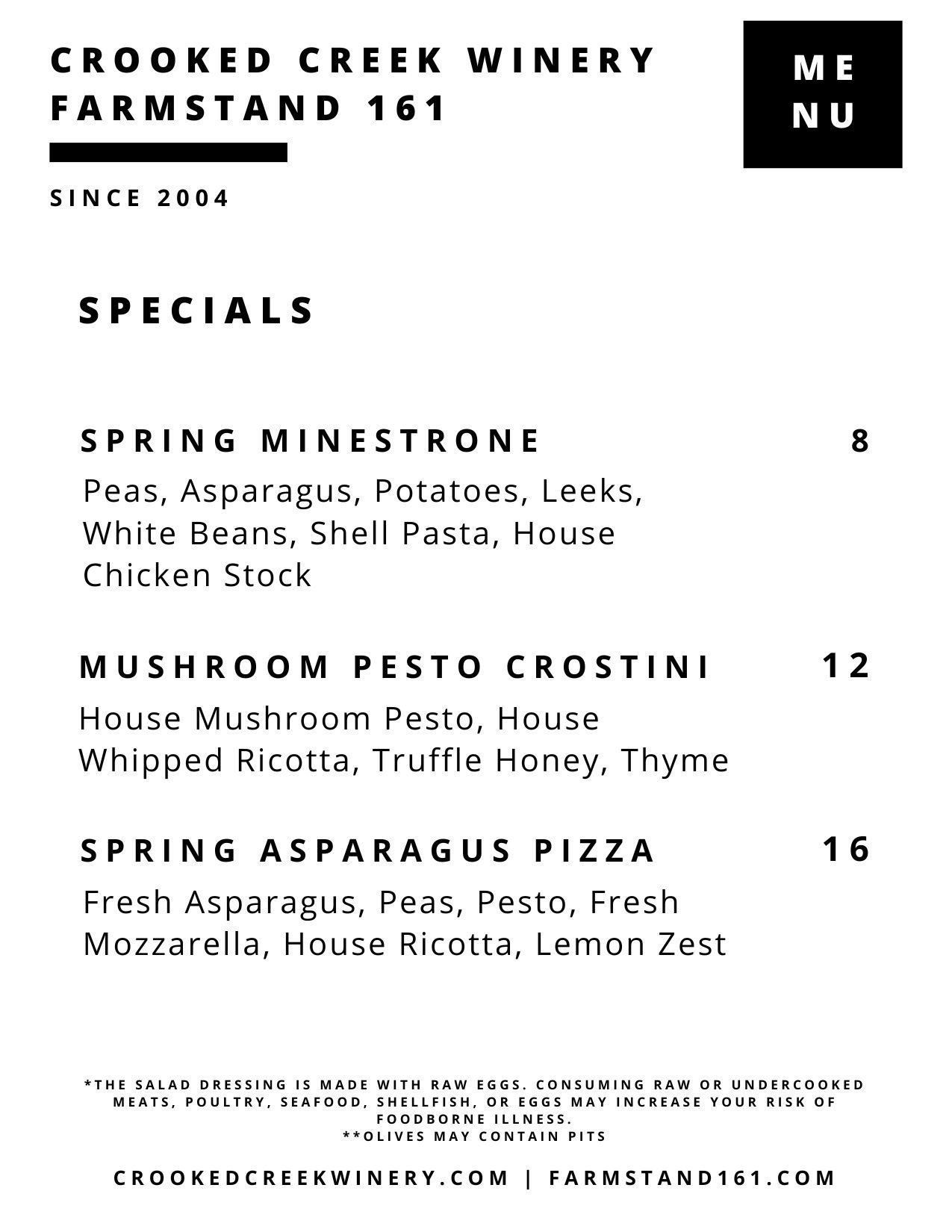 CROOKED CREEK WINERY
FARMSTAND 161

ME
NU

SINCE 2004

SPECIALS

SPRING MINESTRONE 8

Peas, Asparagus, Potatoes, Leeks, White Beans, Shell Pasta, House Chicken Stock

MUSHROOM PESTO CROSTINI 12

House Mushroom Pesto, House Whipped Ricotta, Truffle Honey, Thyme

SPRING ASPARAGUS PIZZA 16

Fresh Asparagus, Peas, Pesto, Fresh Mozzarella, House Ricotta, Lemon Zest

*THE SALAD DRESSING IS MADE WITH RAW EGGS. CONSUMING RAW OR UNDERCOOKED MEATS, POULTRY, SEAFOOD, SHELLFISH, OR EGGS MAY INCREASE YOUR RISK OF FOODBORNE ILLNESS.
**OLIVES MAY CONTAIN PITS

CROOKEDCREEKWINERY.COM | FARMSTAND161.COM